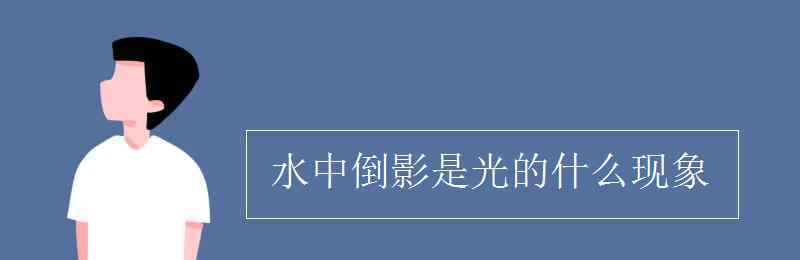 水中倒影是光的什么现象